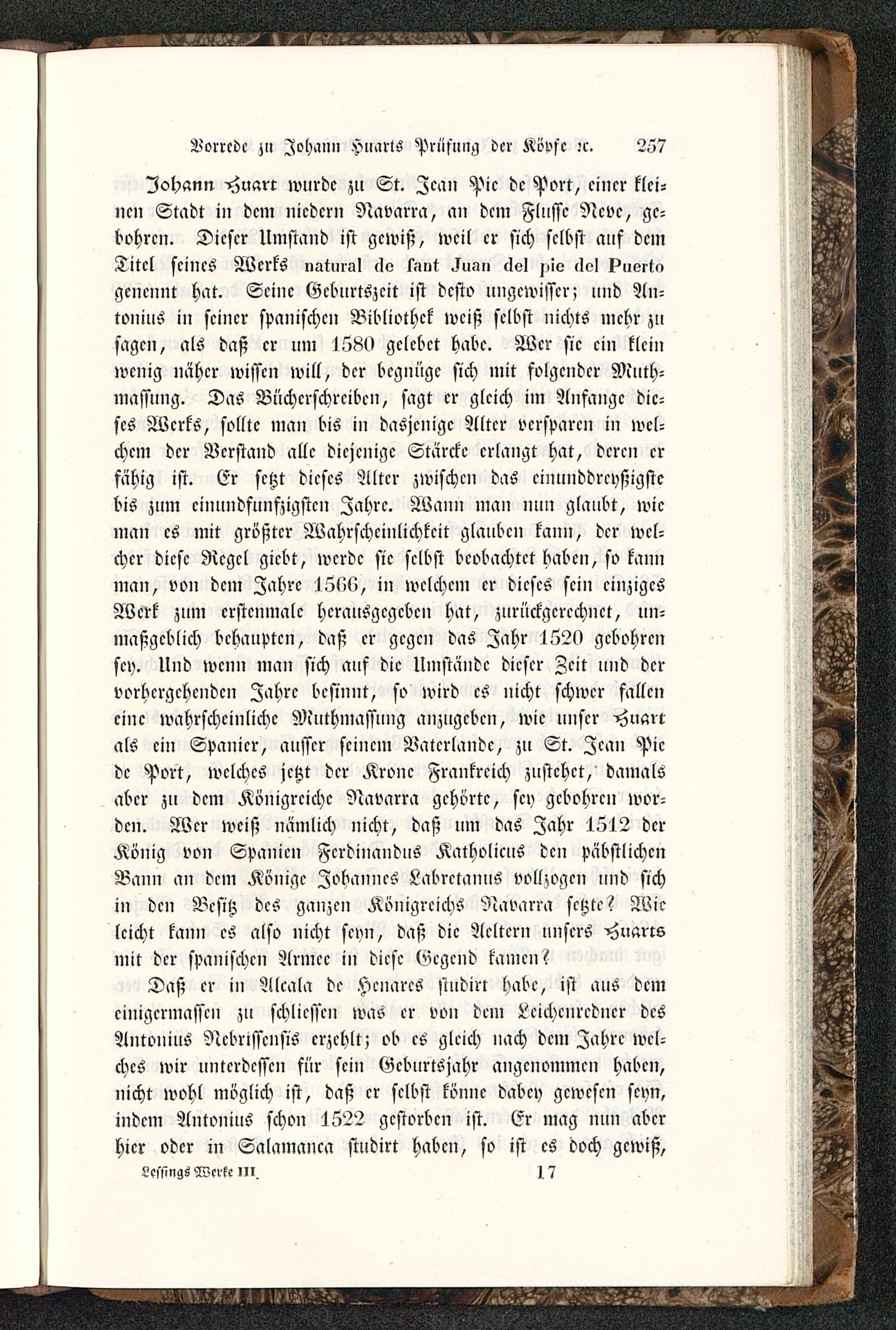 Vorrede zu Johann Huarts Prüfung der Köpfe ꝛc. 257

Johann Huart wurde zu St. Jean Pie de Port, einer kleinen Stadt in dem niedern Navarra, an dem Flusse Neve, gebohren. Dieser Umstand ist gewiß, weil er sich selbst auf dem Titel seines Werks natural de ſant Juan del pie del Puerto genennt hat. Seine Geburtszeit ist desto ungewisser; und Antonius in seiner spanischen Bibliothek weiß selbst nichts mehr zu sagen, als daß er um 1580 gelebet habe. Wer sie ein klein wenig näher wissen will, der begnüge sich mit folgender Muthmassung. Das Bücherschreiben, sagt er gleich im Anfange dieses Werks, sollte man bis in dasjenige Alter versparen in welchem der Verstand alle diejenige Stärcke erlangt hat, deren er fähig ist. Er setzt dieses Alter zwischen das einunddreyßigste bis zum einundfunfzigsten Jahre. Wann man nun glaubt, wie man es mit größter Wahrscheinlichkeit glauben kann, der welcher diese Regel giebt, werde sie selbst beobachtet haben, so kann man, von dem Jahre 1566, in welchem er dieses sein einziges Werk zum erstenmale herausgegeben hat, zurückgerechnet, unmaßgeblich behaupten, daß er gegen das Jahr 1520 gebohren sey. Und wenn man sich auf die Umstände dieser Zeit und der vorhergehenden Jahre besinnt, so wird es nicht schwer fallen eine wahrscheinliche Muthmassung anzugeben, wie unser Huart als ein Spanier, ausser seinem Vaterlande, zu St. Jean Pie de Port, welches jetzt der Krone Frankreich zustehet, damals aber zu dem Königreiche Navarra gehörte, sey gebohren worden. Wer weiß nämlich nicht, daß um das Jahr 1512 der König von Spanien Ferdinandus Katholicus den päbstlichen Bann an dem Könige Johannes Labretanus vollzogen und sich in den Besitz des ganzen Königreichs Navarra setzte? Wie leicht kann es also nicht seyn, daß die Aeltern unsers Huarts mit der spanischen Armee in diese Gegend kamen?

Daß er in Alcala de Henares studirt habe, ist aus dem einigermassen zu schliessen was er von dem Leichenredner des Antonius Nebrissensis erzehlt; ob es gleich nach dem Jahre welches wir unterdessen für sein Geburtsjahr angenommen haben, nicht wohl möglich ist, daß er selbst könne dabey gewesen seyn, indem Antonius schon 1522 gestorben ist. Er mag nun aber hier oder in Salamanca studirt haben, so ist es doch gewiß,

Lessings Werke III. 17